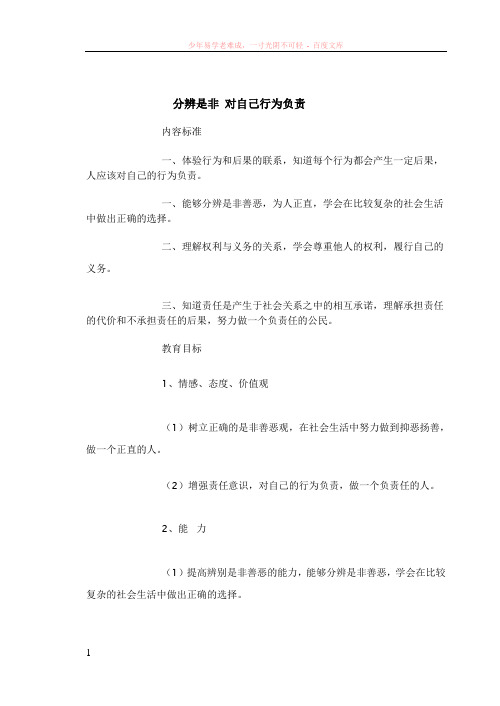 少年易学老难成，一寸光阴不可轻 - 百度文库

分辨是非 对自己行为负责

内容标准

一、体验行为和后果的联系，知道每个行为都会产生一定后果，人应该对自己的行为负责。

一、能够分辨是非善恶，为人正直，学会在比较复杂的社会生活中做出正确的选择。

二、理解权利与义务的关系，学会尊重他人的权利，履行自己的义务。

三、知道责任是产生于社会关系之中的相互承诺，理解承担责任的代价和不承担责任的后果，努力做一个负责任的公民。

教育目标

1、情感、态度、价值观

（1）树立正确的是非善恶观，在社会生活中努力做到抑恶扬善，做一个正直的人。

（2）增强责任意识，对自己的行为负责，做一个负责任的人。

2、能 力

（1）提高辨别是非善恶的能力，能够分辨是非善恶，学会在比较复杂的社会生活中做出正确的选择。

1